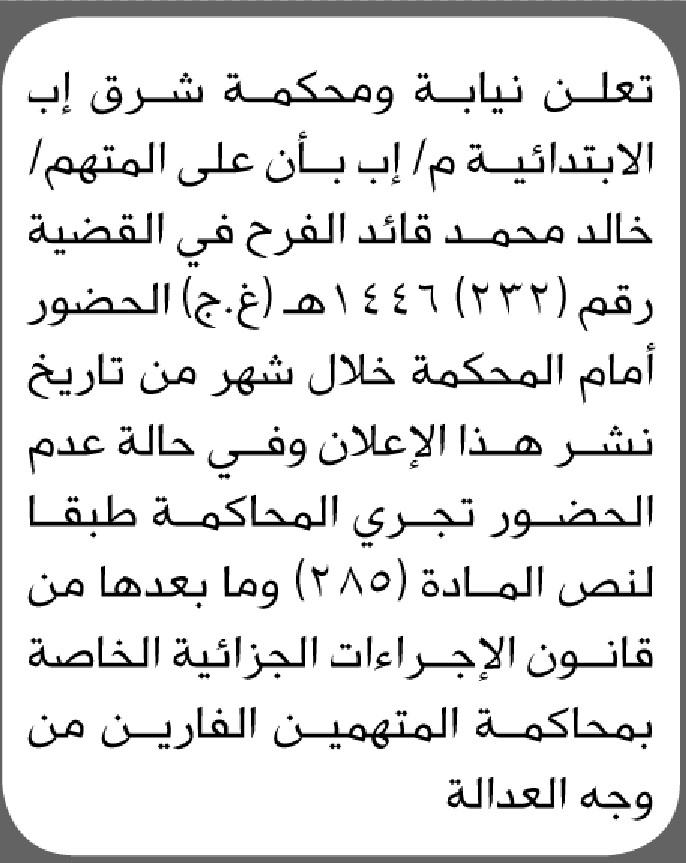 تعلن نيابة ومحكمة شرق إب الابتدائية م/ إب بأن على المتهم/ خالد محمد قائد الفرح في القضية رقم (٢٣٢) ١٤٤٦هـ (غ.ج) الحضور أمام المحكمة خلال شهر من تاريخ نشر هذا الإعلان وفي حالة عدم الحضور تجري المحاكمة طبقا لنص المادة (٢٨٥) وما بعدها من قانون الإجراءات الجزائية الخاصة بمحاكمة المتهمين الفارين من وجه العدالة